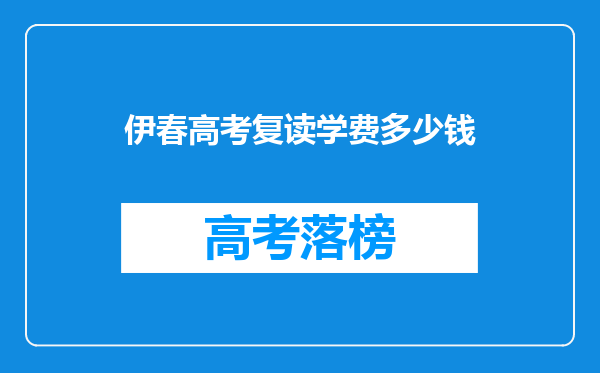 伊春高考复读学费多少钱

高考落榜